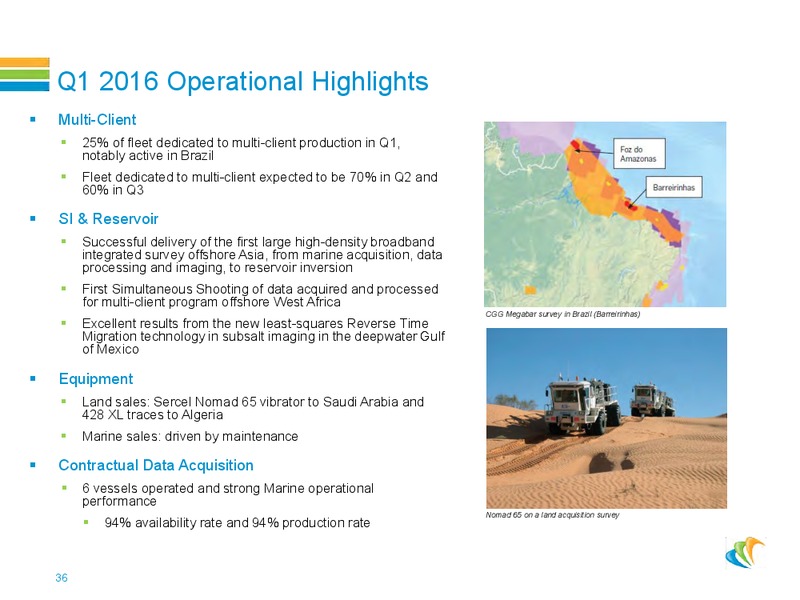 Q1 2016 Operational Highlights

▪ Multi-Client

▪ 25% of fleet dedicated to multi-client production in Q1, notably active in Brazil

▪ Fleet dedicated to multi-client expected to be 70% in Q2 and 60% in Q3

▪ SI & Reservoir

▪ Successful delivery of the first large high-density broadband integrated survey offshore Asia, from marine acquisition, data processing and imaging, to reservoir inversion

▪ First Simultaneous Shooting of data acquired and processed for multi-client program offshore West Africa

▪ Excellent results from the new least-squares Reverse Time Migration technology in subsalt imaging in the deepwater Gulf of Mexico

▪ Equipment

▪ Land sales: Sercel Nomad 65 vibrator to Saudi Arabia and 428 XL traces to Algeria

▪ Marine sales: driven by maintenance

▪ Contractual Data Acquisition

▪ 6 vessels operated and strong Marine operational performance

▪ 94% availability rate and 94% production rate

Foz do Amazonas

Barreirinhas

CGG Megabar survey in Brazil (Barreirinhas)

Nomad 65 on a land acquisition survey

36